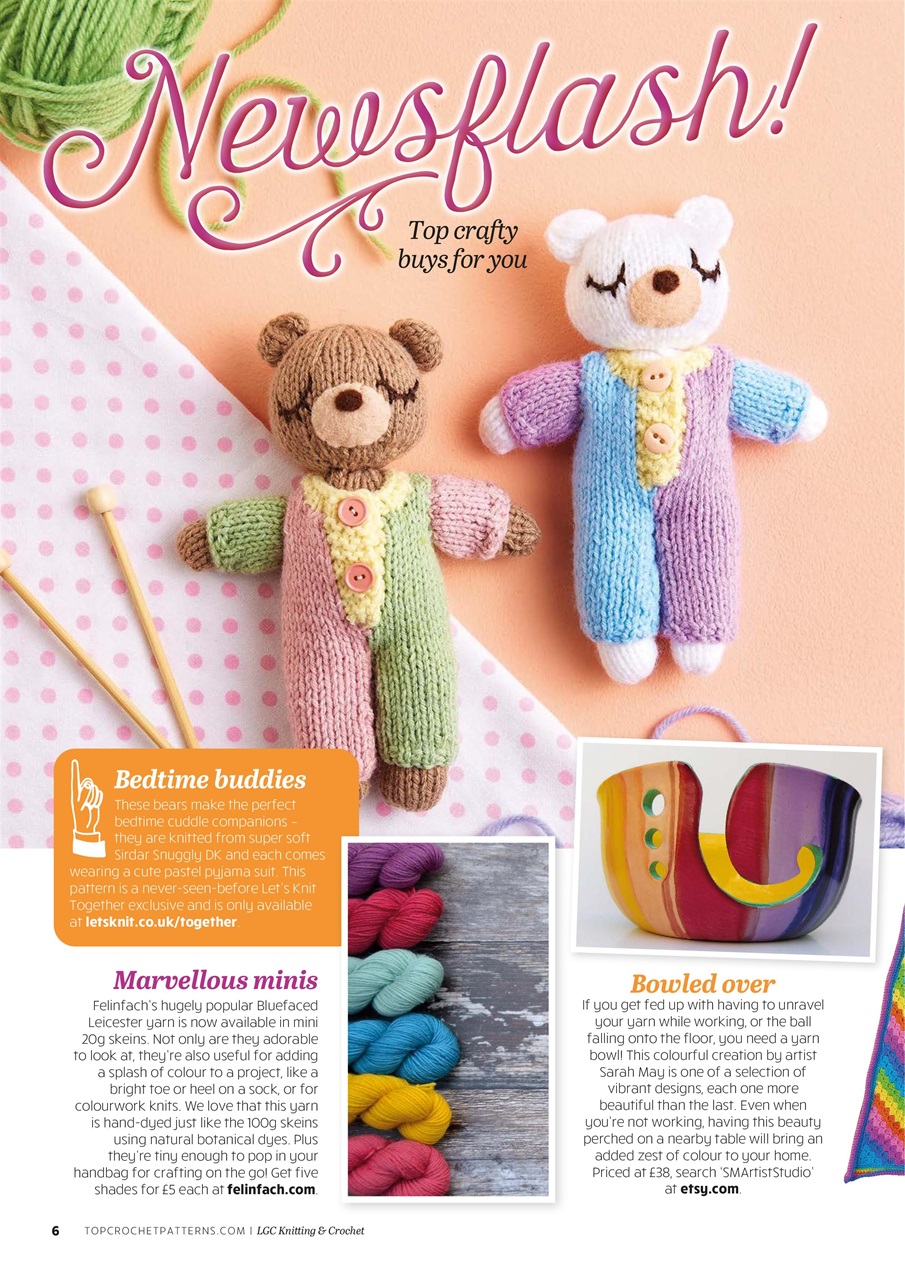 Newsflash!

Top crafty buys for you

Bedtime buddies

These bears make the perfect bedtime cuddle companions – they are knitted from super soft Sirdar Snuggly DK and each comes wearing a cute pastel pyjama suit. This pattern is a never-seen-before Let's Knit Together exclusive and is only available at letsknit.co.uk/together.

Marvellous minis

Felinfach's hugely popular Bluefaced Leicester yarn is now available in mini 20g skeins. Not only are they adorable to look at, they're also useful for adding a splash of colour to a project, like a bright toe or heel on a sock, or for colourwork knits. We love that this yarn is hand-dyed just like the 100g skeins using natural botanical dyes. Plus they're tiny enough to pop in your handbag for crafting on the go! Get five shades for £5 each at felinfach.com.

Bowled over

If you get fed up with having to unravel your yarn while working, or the ball falling onto the floor, you need a yarn bowl! This colourful creation by artist Sarah May is one of a selection of vibrant designs, each one more beautiful than the last. Even when you're not working, having this beauty perched on a nearby table will bring an added zest of colour to your home. Priced at £38, search 'SMArtistStudio' at etsy.com.

6 TOPCROCHETPATTERNS.COM | LGC Knitting & Crochet